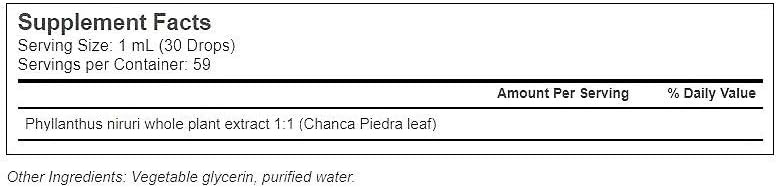 Supplement Facts
Serving Size: 1 mL (30 Drops)
Servings per Container: 59

| | Amount Per Serving | % Daily Value |
|---|---|---|
| Phyllanthus niruri whole plant extract 1:1 (Chanca Piedra leaf) | | |

Other Ingredients: Vegetable glycerin, purified water.